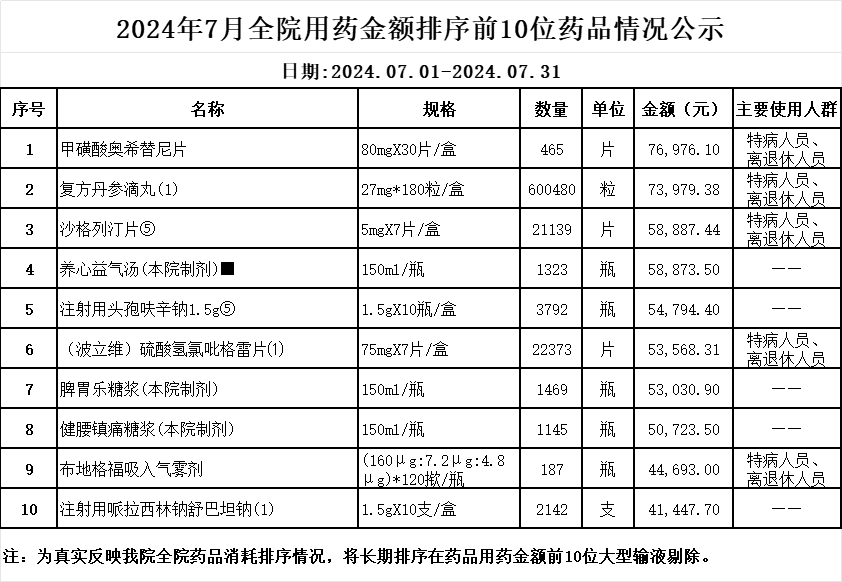 2024年7月全院用药金额排序前10位药品情况公示

日期:2024.07.01-2024.07.31

| 序号 | 名称 | 规格 | 数量 | 单位 | 金额（元） | 主要使用人群 |
|---|---|---|---|---|---|---|
| 1 | 甲磺酸奥希替尼片 | 80mgX30片/盒 | 465 | 片 | 76,976.10 | 特病人员、离退休人员 |
| 2 | 复方丹参滴丸(1) | 27mg*180粒/盒 | 600480 | 粒 | 73,979.38 | 特病人员、离退休人员 |
| 3 | 沙格列汀片⑤ | 5mgX7片/盒 | 21139 | 片 | 58,887.44 | 特病人员、离退休人员 |
| 4 | 养心益气汤(本院制剂)■ | 150ml/瓶 | 1323 | 瓶 | 58,873.50 | —— |
| 5 | 注射用头孢呋辛钠1.5g⑤ | 1.5gX10瓶/盒 | 3792 | 瓶 | 54,794.40 | —— |
| 6 | （波立维）硫酸氢氯吡格雷片(1) | 75mgX7片/盒 | 22373 | 片 | 53,568.31 | 特病人员、离退休人员 |
| 7 | 脾胃乐糖浆(本院制剂) | 150ml/瓶 | 1469 | 瓶 | 53,030.90 | —— |
| 8 | 健腰镇痛糖浆(本院制剂) | 150ml/瓶 | 1145 | 瓶 | 50,723.50 | —— |
| 9 | 布地格福吸入气雾剂 | (160μg:7.2μg:4.8μg)*120揿/瓶 | 187 | 瓶 | 44,693.00 | 特病人员、离退休人员 |
| 10 | 注射用哌拉西林钠舒巴坦钠(1) | 1.5gX10支/盒 | 2142 | 支 | 41,447.70 | —— |

注：为真实反映我院全院药品消耗排序情况，将长期排序在药品用药金额前10位大型输液剔除。